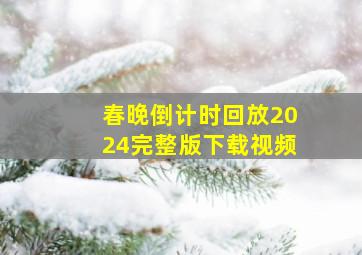 春晚倒计时回放2024完整版下载视频